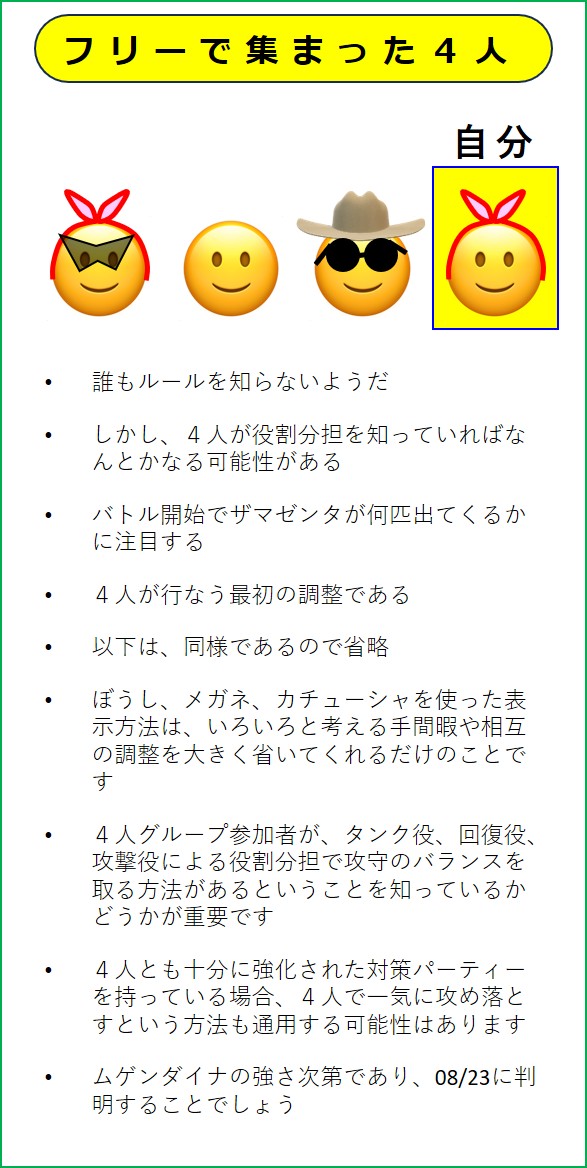 フリーで集まった４人

自分

• 誰もルールを知らないようだ

• しかし、４人が役割分担を知っていればなんとかなる可能性がある

• バトル開始でザマゼンタが何匹出てくるかに注目する

• ４人が行なう最初の調整である

• 以下は、同様であるので省略

• ぼうし、メガネ、カチューシャを使った表示方法は、いろいろと考える手間暇や相互の調整を大きく省いてくれるだけのことです

• ４人グループ参加者が、タンク役、回復役、攻撃役による役割分担で攻守のバランスを取る方法があるということを知っているかどうかが重要です

• ４人とも十分に強化された対策パーティーを持っている場合、４人で一気に攻め落とすという方法も通用する可能性はあります

• ムゲンダイナの強さ次第であり、08/23に判明することでしょう